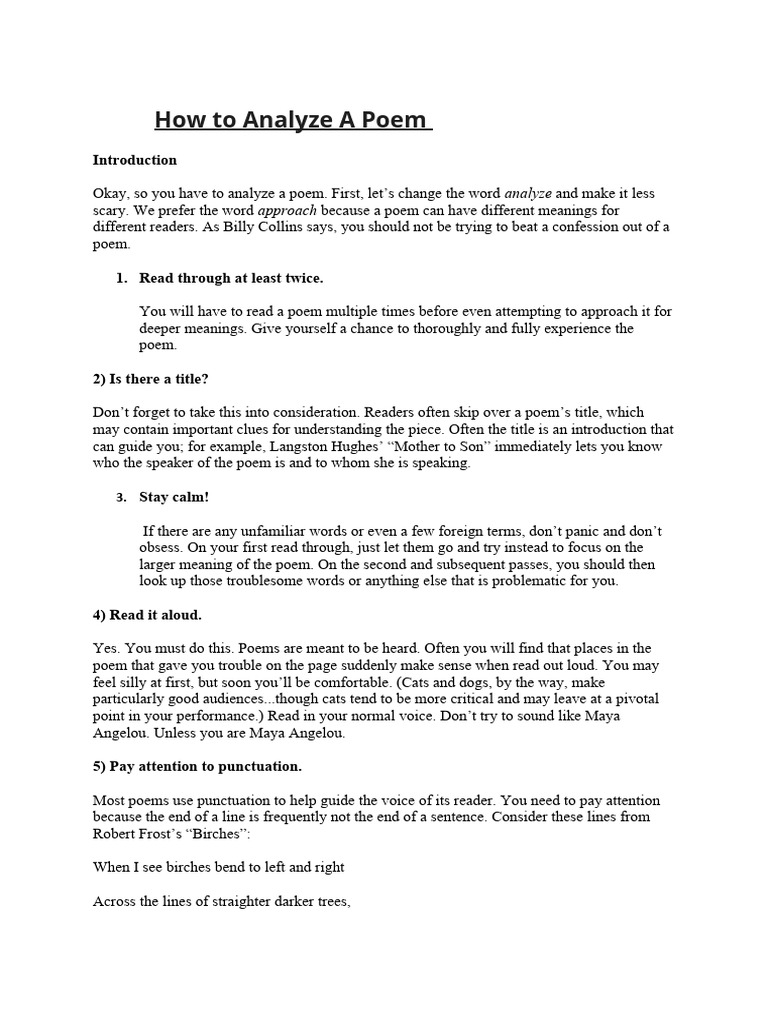 How to Analyze A Poem

Introduction

Okay, so you have to analyze a poem. First, let's change the word analyze and make it less scary. We prefer the word approach because a poem can have different meanings for different readers. As Billy Collins says, you should not be trying to beat a confession out of a poem.

1. Read through at least twice.

You will have to read a poem multiple times before even attempting to approach it for deeper meanings. Give yourself a chance to thoroughly and fully experience the poem.

2) Is there a title?

Don't forget to take this into consideration. Readers often skip over a poem's title, which may contain important clues for understanding the piece. Often the title is an introduction that can guide you; for example, Langston Hughes' "Mother to Son" immediately lets you know who the speaker of the poem is and to whom she is speaking.

3. Stay calm!

If there are any unfamiliar words or even a few foreign terms, don't panic and don't obsess. On your first read through, just let them go and try instead to focus on the larger meaning of the poem. On the second and subsequent passes, you should then look up those troublesome words or anything else that is problematic for you.

4) Read it aloud.

Yes. You must do this. Poems are meant to be heard. Often you will find that places in the poem that gave you trouble on the page suddenly make sense when read out loud. You may feel silly at first, but soon you'll be comfortable. (Cats and dogs, by the way, make particularly good audiences...though cats tend to be more critical and may leave at a pivotal point in your performance.) Read in your normal voice. Don't try to sound like Maya Angelou. Unless you are Maya Angelou.

5) Pay attention to punctuation.

Most poems use punctuation to help guide the voice of its reader. You need to pay attention because the end of a line is frequently not the end of a sentence. Consider these lines from Robert Frost's "Birches":

When I see birches bend to left and right

Across the lines of straighter darker trees,